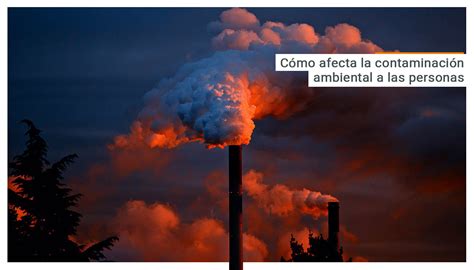 Cómo afecta la contaminación ambiental a las personas